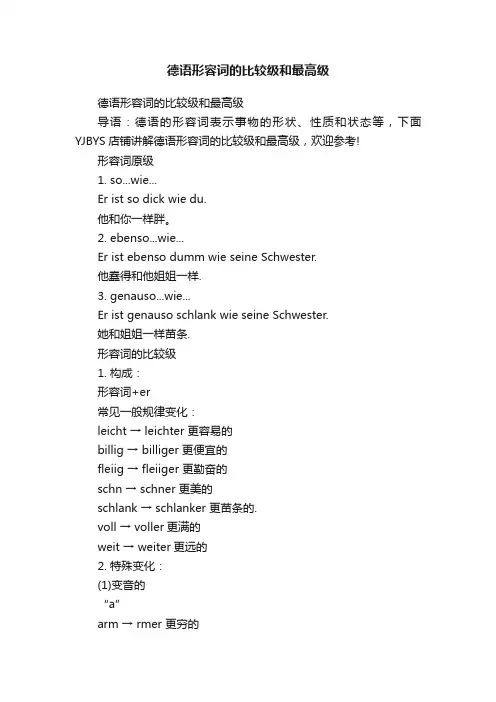 德语形容词的比较级和最高级

德语形容词的比较级和最高级

导语：德语的形容词表示事物的形状、性质和状态等，下面YJBYS店铺讲解德语形容词的比较级和最高级，欢迎参考!

形容词原级

1. so...wie...

Er ist so dick wie du.

他和你一样胖。

2. ebenso...wie...

Er ist ebenso dumm wie seine Schwester.

他蠢得和他姐姐一样.

3. genauso...wie...

Er ist genauso schlank wie seine Schwester.

她和姐姐一样苗条.

形容词的比较级

1. 构成：

形容词+er

常见一般规律变化：

leicht → leichter 更容易的

billig → billiger 更便宜的

fleiig → fleiiger 更勤奋的

schn → schner 更美的

schlank → schlanker 更苗条的.

voll → voller 更满的

weit → weiter 更远的

2. 特殊变化：

(1)变音的

"a"

arm → rmer 更穷的